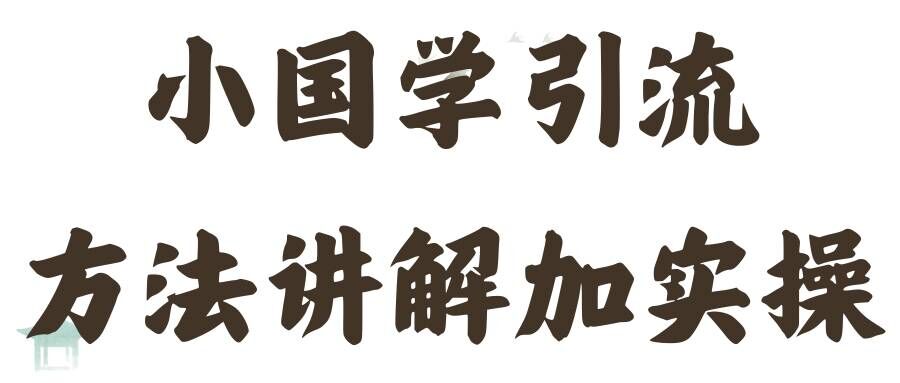 小国学引流
方法讲解加实操